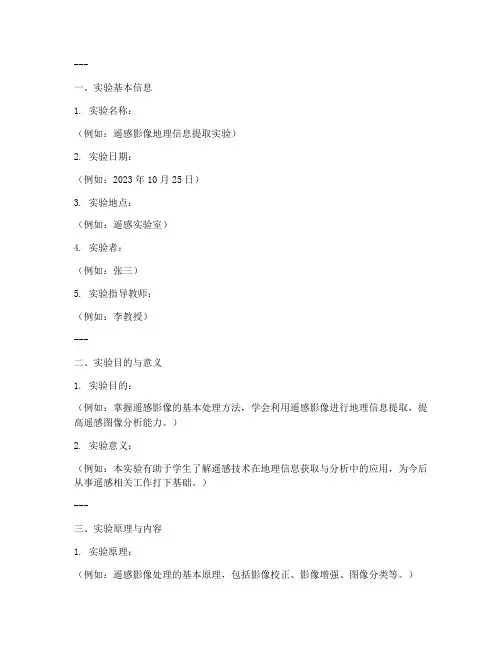 ---

一、实验基本信息

1. 实验名称：

（例如：遥感影像地理信息提取实验）

2. 实验日期：

（例如：2023 年 10 月 25 日）

3. 实验地点：

（例如：遥感实验室）

4. 实验者：

（例如：张三）

5. 实验指导教师：

（例如：李教授）

---

二、实验目的与意义

1. 实验目的：

（例如：掌握遥感影像的基本处理方法，学会利用遥感影像进行地理信息提取，提高遥感图像分析能力。）

2. 实验意义：

（例如：本实验有助于学生了解遥感技术在地理信息获取与分析中的应用，为今后从事遥感相关工作打下基础。）

---

三、实验原理与内容

1. 实验原理：

（例如：遥感影像处理的基本原理，包括影像校正、影像增强、图像分类等。）